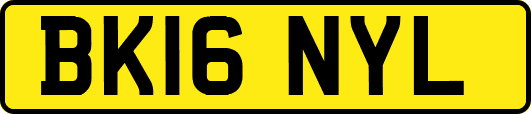 BK16 NYL